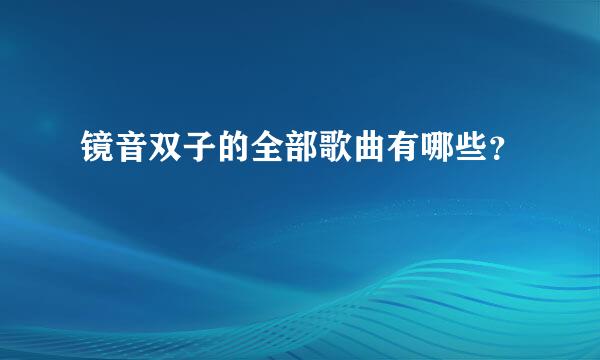 镜音双子的全部歌曲有哪些？